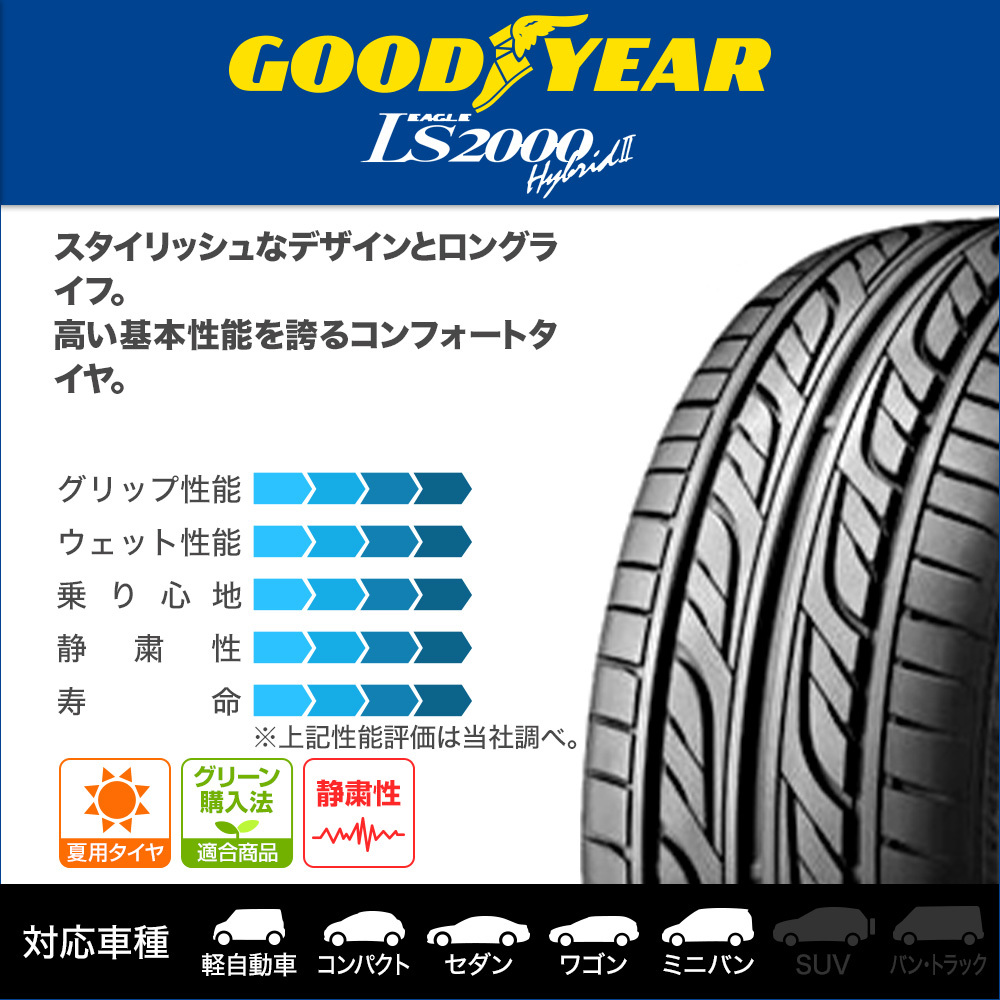 GOODYEAR
EAGLE
LS2000 Hybrid II

スタイリッシュなデザインとロングライフ。
高い基本性能を誇るコンフォートタイヤ。

グリップ性能
ウェット性能
乗り心地
静粛性
寿命
※上記性能評価は当社調べ。

夏用タイヤ
グリーン購入法
適合商品
静粛性

対応車種
軽自動車
コンパクト
セダン
ワゴン
ミニバン
SUV
バン・トラック